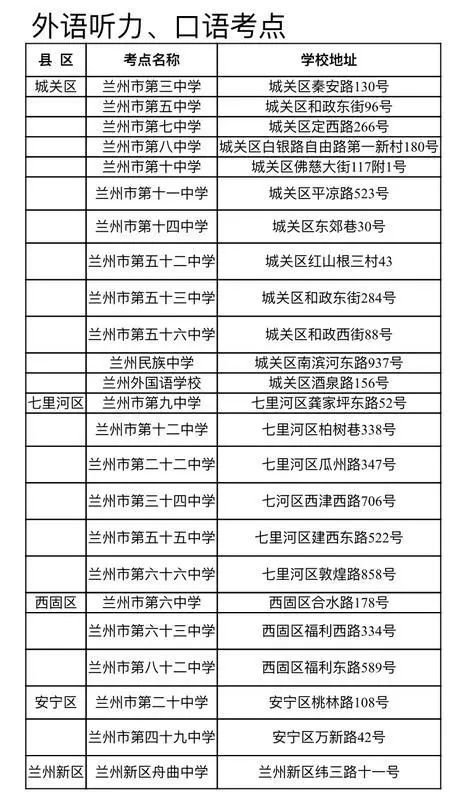 外语听力、口语考点

| 县 区 | 考点名称 | 学校地址 |
|---|---|---|
| 城关区 | 兰州市第三中学 | 城关区秦安路130号 |
| | 兰州市第五中学 | 城关区和政东街96号 |
| | 兰州市第七中学 | 城关区定西路266号 |
| | 兰州市第八中学 | 城关区白银路自由路第一新村180号 |
| | 兰州市第十中学 | 城关区佛慈大街117附1号 |
| | 兰州市第十一中学 | 城关区平凉路523号 |
| | 兰州市第十四中学 | 城关区东郊巷30号 |
| | 兰州市第五十二中学 | 城关区红山根三村43 |
| | 兰州市第五十三中学 | 城关区和政东街284号 |
| | 兰州市第五十六中学 | 城关区和政西街88号 |
| | 兰州民族中学 | 城关区南滨河东路937号 |
| | 兰州外国语学校 | 城关区酒泉路156号 |
| 七里河区 | 兰州市第九中学 | 七里河区龚家坪东路52号 |
| | 兰州市第十二中学 | 七里河区柏树巷338号 |
| | 兰州市第二十二中学 | 七里河区瓜州路347号 |
| | 兰州市第三十四中学 | 七河区西津西路706号 |
| | 兰州市第五十五中学 | 七里河区建西东路522号 |
| | 兰州市第六十六中学 | 七里河区敦煌路858号 |
| 西固区 | 兰州市第六中学 | 西固区合水路178号 |
| | 兰州市第六十三中学 | 西固区福利西路334号 |
| | 兰州市第八十二中学 | 西固区福利东路589号 |
| 安宁区 | 兰州市第二十中学 | 安宁区桃林路108号 |
| | 兰州市第四十九中学 | 安宁区万新路42号 |
| 兰州新区 | 兰州新区舟曲中学 | 兰州新区纬三路十一号 |